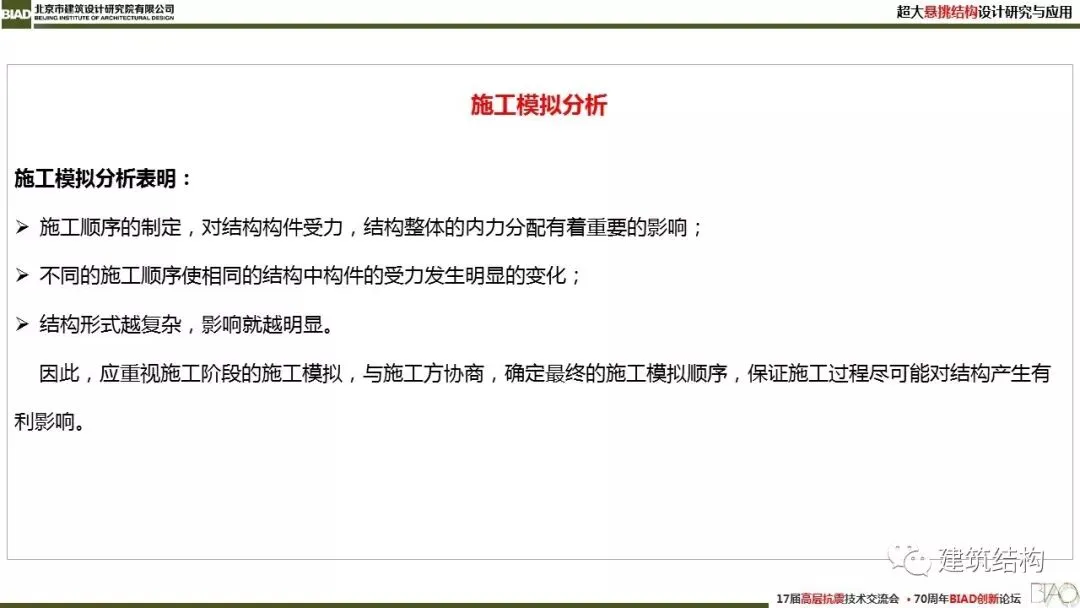 BIAD 北京市建筑设计研究院有限公司
BEIJING INSTITUTE OF ARCHITECTURAL DESIGN

超大悬挑结构设计研究与应用

施工模拟分析

施工模拟分析表明：

➢ 施工顺序的制定，对结构构件受力，结构整体的内力分配有着重要的影响；

➢ 不同的施工顺序使相同的结构中构件的受力发生明显的变化；

➢ 结构形式越复杂，影响就越明显。

因此，应重视施工阶段的施工模拟，与施工方协商，确定最终的施工模拟顺序，保证施工过程尽可能对结构产生有利影响。

建筑结构

17届高层抗震技术交流会 • 70周年BIAD创新论坛

BIAD